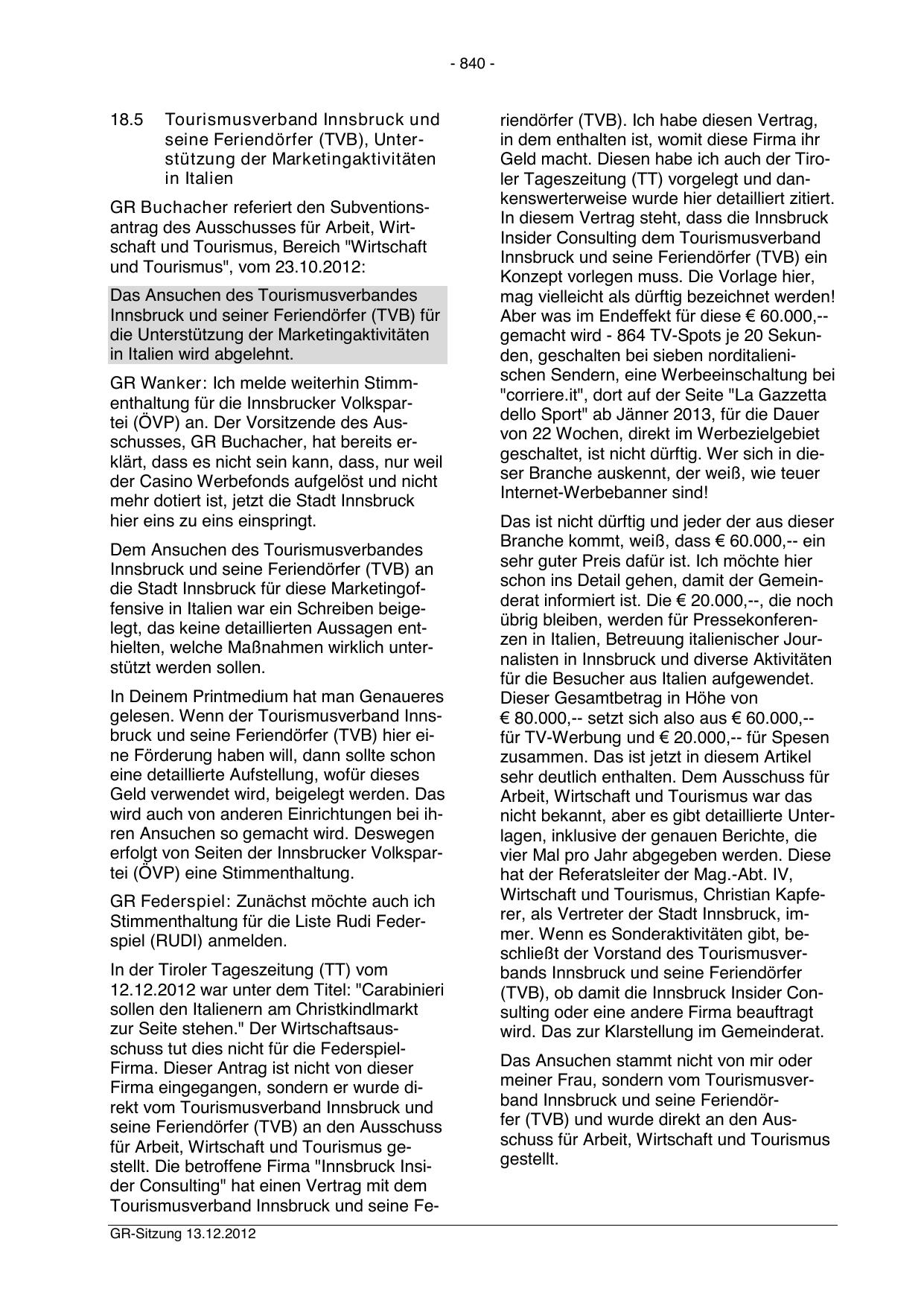 - 840 -

18.5 Tourismusverband Innsbruck und seine Feriendörfer (TVB), Unterstützung der Marketingaktivitäten in Italien

GR Buchacher referiert den Subventionsantrag des Ausschusses für Arbeit, Wirtschaft und Tourismus, Bereich "Wirtschaft und Tourismus", vom 23.10.2012:

Das Ansuchen des Tourismusverbandes Innsbruck und seiner Feriendörfer (TVB) für die Unterstützung der Marketingaktivitäten in Italien wird abgelehnt.

GR Wanker: Ich melde weiterhin Stimmenthaltung für die Innsbrucker Volkspartei (ÖVP) an. Der Vorsitzende des Ausschusses, GR Buchacher, hat bereits erklärt, dass es nicht sein kann, dass, nur weil der Casino Werbefonds aufgelöst und nicht mehr dotiert ist, jetzt die Stadt Innsbruck hier eins zu eins einspringt.

Dem Ansuchen des Tourismusverbandes Innsbruck und seine Feriendörfer (TVB) an die Stadt Innsbruck für diese Marketingoffensive in Italien war ein Schreiben beigelegt, das keine detaillierten Aussagen enthielten, welche Maßnahmen wirklich unterstützt werden sollen.

In Deinem Printmedium hat man Genaueres gelesen. Wenn der Tourismusverband Innsbruck und seine Feriendörfer (TVB) hier eine Förderung haben will, dann sollte schon eine detaillierte Aufstellung, wofür dieses Geld verwendet wird, beigelegt werden. Das wird auch von anderen Einrichtungen bei ihren Ansuchen so gemacht wird. Deswegen erfolgt von Seiten der Innsbrucker Volkspartei (ÖVP) eine Stimmenthaltung.

GR Federspiel: Zunächst möchte auch ich Stimmenthaltung für die Liste Rudi Federspiel (RUDI) anmelden.

In der Tiroler Tageszeitung (TT) vom 12.12.2012 war unter dem Titel: "Carabinieri sollen den Italienern am Christkindlmarkt zur Seite stehen." Der Wirtschaftsausschuss tut dies nicht für die Federspiel-Firma. Dieser Antrag ist nicht von dieser Firma eingegangen, sondern er wurde direkt vom Tourismusverband Innsbruck und seine Feriendörfer (TVB) an den Ausschuss für Arbeit, Wirtschaft und Tourismus gestellt. Die betroffene Firma "Innsbruck Insider Consulting" hat einen Vertrag mit dem Tourismusverband Innsbruck und seine Feriendörfer (TVB). Ich habe diesen Vertrag, in dem enthalten ist, womit diese Firma ihr Geld macht. Diesen habe ich auch der Tiroler Tageszeitung (TT) vorgelegt und dankenswerterweise wurde hier detailliert zitiert. In diesem Vertrag steht, dass die Innsbruck Insider Consulting dem Tourismusverband Innsbruck und seine Feriendörfer (TVB) ein Konzept vorlegen muss. Die Vorlage hier, mag vielleicht als dürftig bezeichnet werden! Aber was im Endeffekt für diese € 60.000,-- gemacht wird - 864 TV-Spots je 20 Sekunden, geschalten bei sieben norditalienischen Sendern, eine Werbeeinschaltung bei "corriere.it", dort auf der Seite "La Gazzetta dello Sport" ab Jänner 2013, für die Dauer von 22 Wochen, direkt im Werbezielgebiet geschaltet, ist nicht dürftig. Wer sich in dieser Branche auskennt, der weiß, wie teuer Internet-Werbebanner sind!

Das ist nicht dürftig und jeder der aus dieser Branche kommt, weiß, dass € 60.000,-- ein sehr guter Preis dafür ist. Ich möchte hier schon ins Detail gehen, damit der Gemeinderat informiert ist. Die € 20.000,--, die noch übrig bleiben, werden für Pressekonferenzen in Italien, Betreuung italienischer Journalisten in Innsbruck und diverse Aktivitäten für die Besucher aus Italien aufgewendet. Dieser Gesamtbetrag in Höhe von € 80.000,-- setzt sich also aus € 60.000,-- für TV-Werbung und € 20.000,-- für Spesen zusammen. Das ist jetzt in diesem Artikel sehr deutlich enthalten. Dem Ausschuss für Arbeit, Wirtschaft und Tourismus war das nicht bekannt, aber es gibt detaillierte Unterlagen, inklusive der genauen Berichte, die vier Mal pro Jahr abgegeben werden. Diese hat der Referatsleiter der Mag.-Abt. IV, Wirtschaft und Tourismus, Christian Kapferer, als Vertreter der Stadt Innsbruck, immer. Wenn es Sonderaktivitäten gibt, beschließt der Vorstand des Tourismusverbands Innsbruck und seine Feriendörfer (TVB), ob damit die Innsbruck Insider Consulting oder eine andere Firma beauftragt wird. Das zur Klarstellung im Gemeinderat.

Das Ansuchen stammt nicht von mir oder meiner Frau, sondern vom Tourismusverband Innsbruck und seine Feriendörfer (TVB) und wurde direkt an den Ausschuss für Arbeit, Wirtschaft und Tourismus gestellt.

GR-Sitzung 13.12.2012